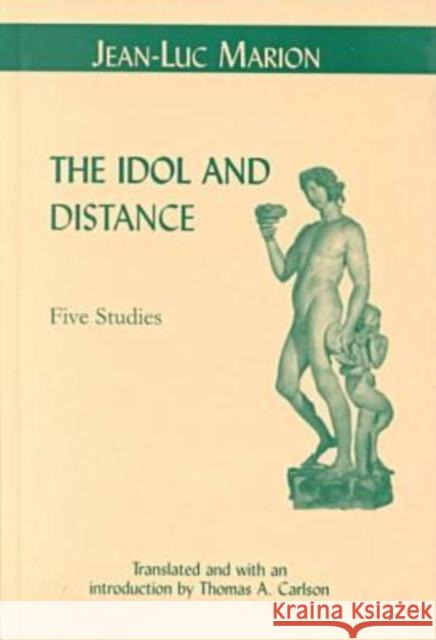 JEAN-LUC MARION

THE IDOL AND DISTANCE

Five Studies

Translated and with an introduction by Thomas A. Carlson